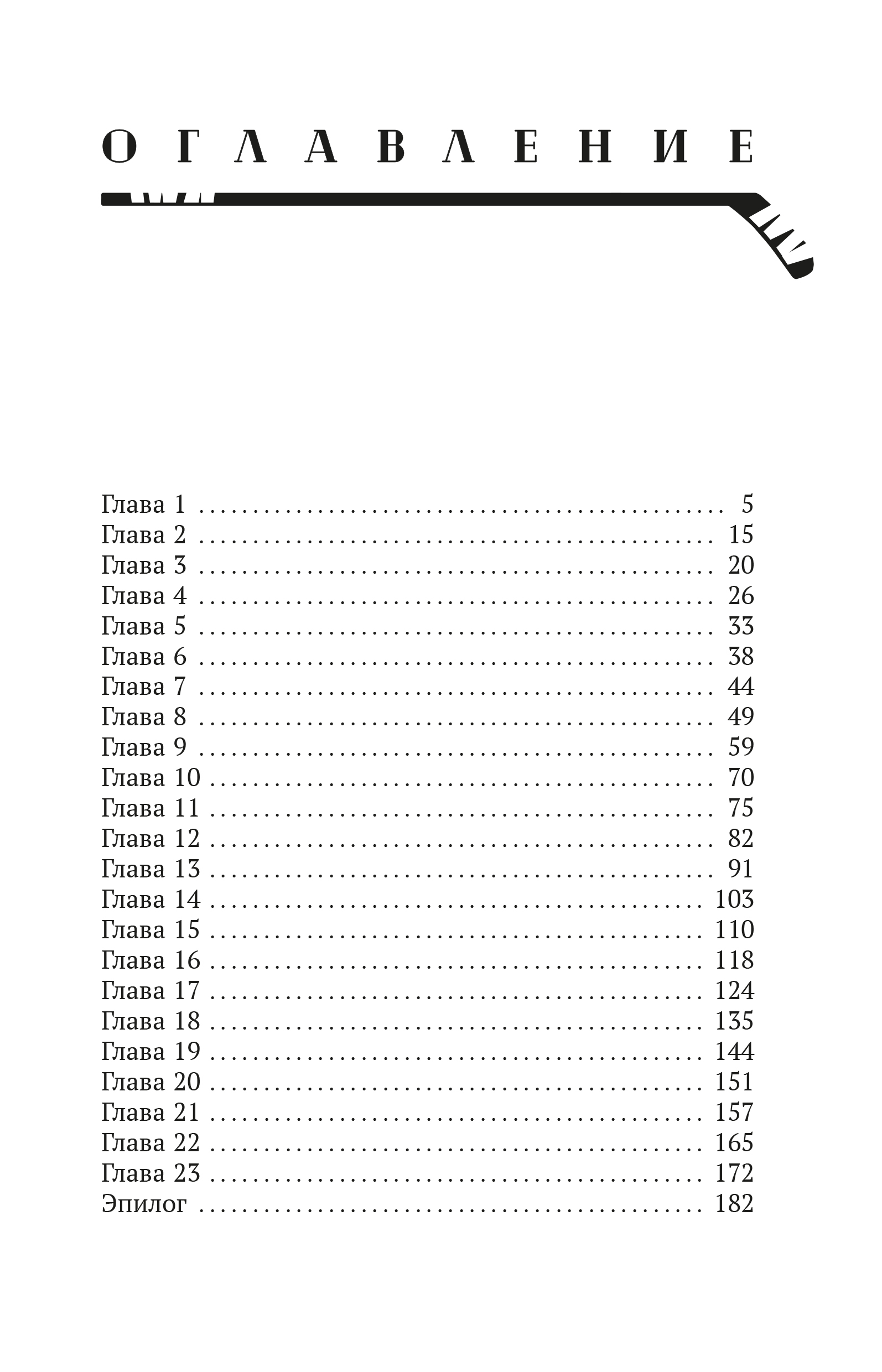 ОГЛАВЛЕНИЕ

Глава 1 5
Глава 2 15
Глава 3 20
Глава 4 26
Глава 5 33
Глава 6 38
Глава 7 44
Глава 8 49
Глава 9 59
Глава 10 70
Глава 11 75
Глава 12 82
Глава 13 91
Глава 14 103
Глава 15 110
Глава 16 118
Глава 17 124
Глава 18 135
Глава 19 144
Глава 20 151
Глава 21 157
Глава 22 165
Глава 23 172
Эпилог 182